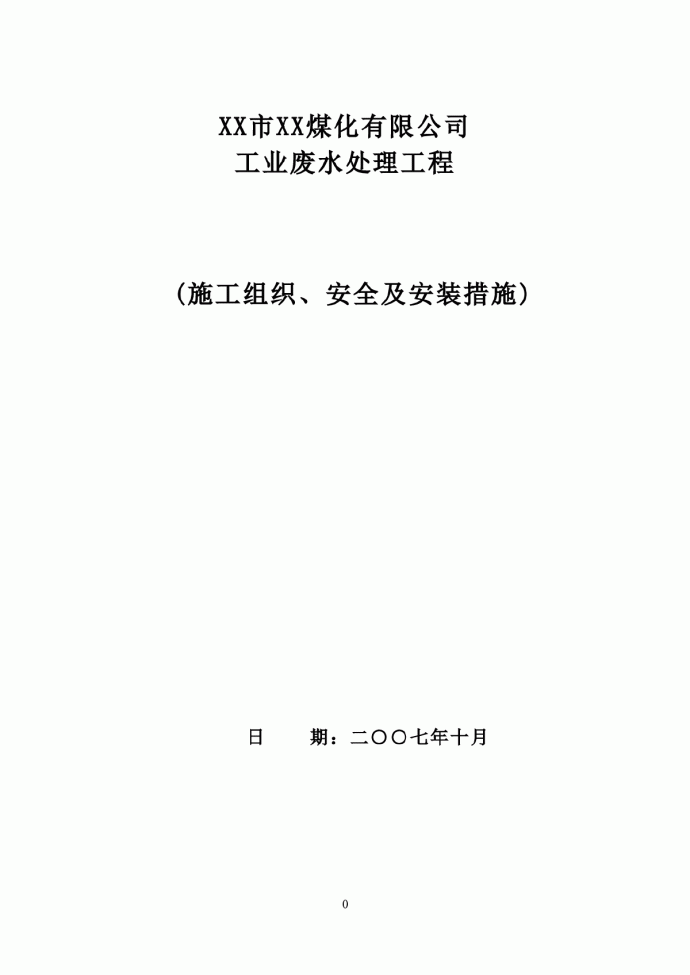 XX市XX煤化有限公司
工业废水处理工程

（施工组织、安全及安装措施）

日　　期：二〇〇七年十月

0